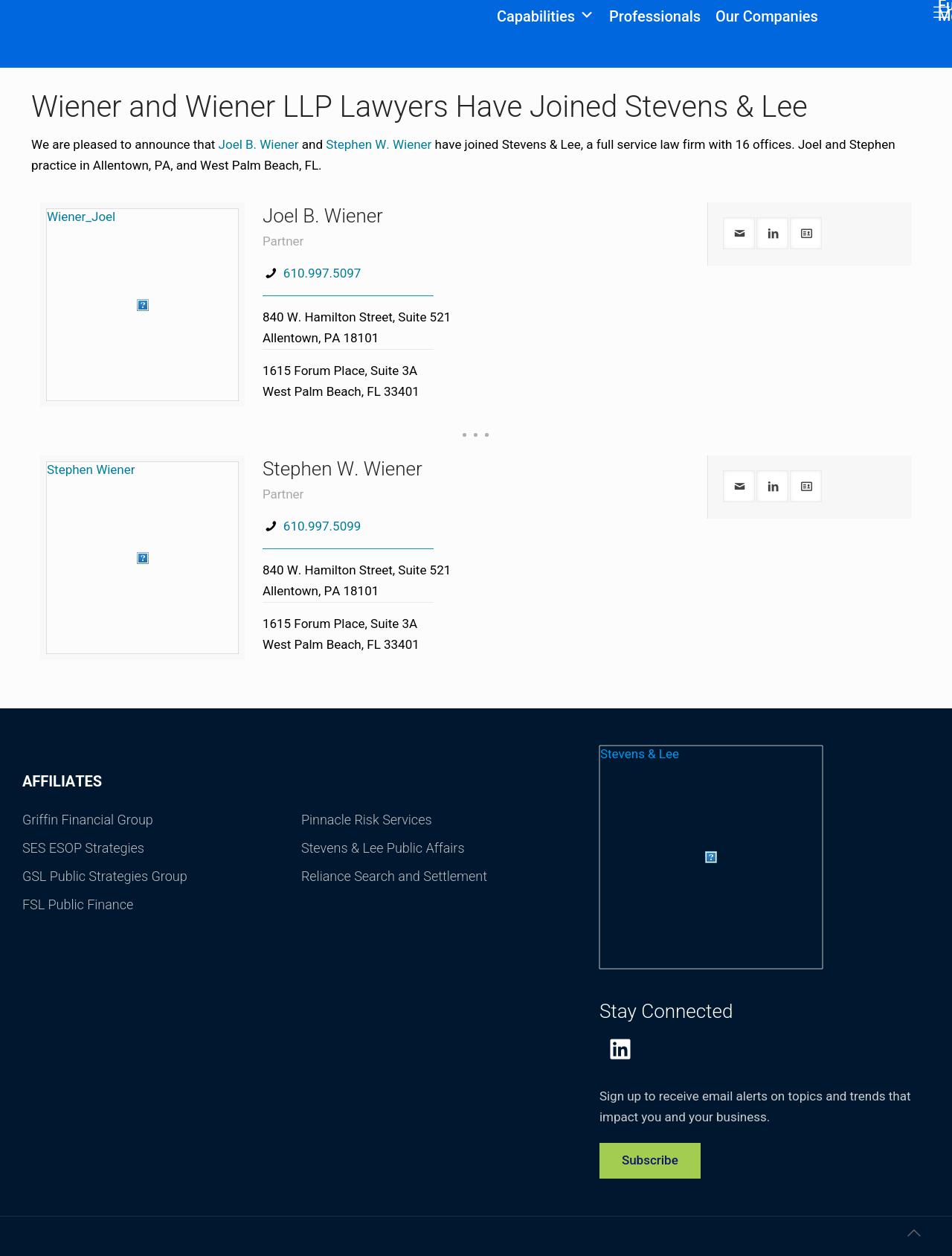 Capabilities Professionals Our Companies

Wiener and Wiener LLP Lawyers Have Joined Stevens & Lee

We are pleased to announce that Joel B. Wiener and Stephen W. Wiener have joined Stevens & Lee, a full service law firm with 16 offices. Joel and Stephen practice in Allentown, PA, and West Palm Beach, FL.

Wiener_Joel

Joel B. Wiener
Partner
610.997.5097

840 W. Hamilton Street, Suite 521
Allentown, PA 18101

1615 Forum Place, Suite 3A
West Palm Beach, FL 33401

Stephen Wiener

Stephen W. Wiener
Partner
610.997.5099

840 W. Hamilton Street, Suite 521
Allentown, PA 18101

1615 Forum Place, Suite 3A
West Palm Beach, FL 33401

AFFILIATES

Griffin Financial Group
SES ESOP Strategies
GSL Public Strategies Group
FSL Public Finance

Pinnacle Risk Services
Stevens & Lee Public Affairs
Reliance Search and Settlement

Stevens & Lee

Stay Connected

Sign up to receive email alerts on topics and trends that impact you and your business.

Subscribe